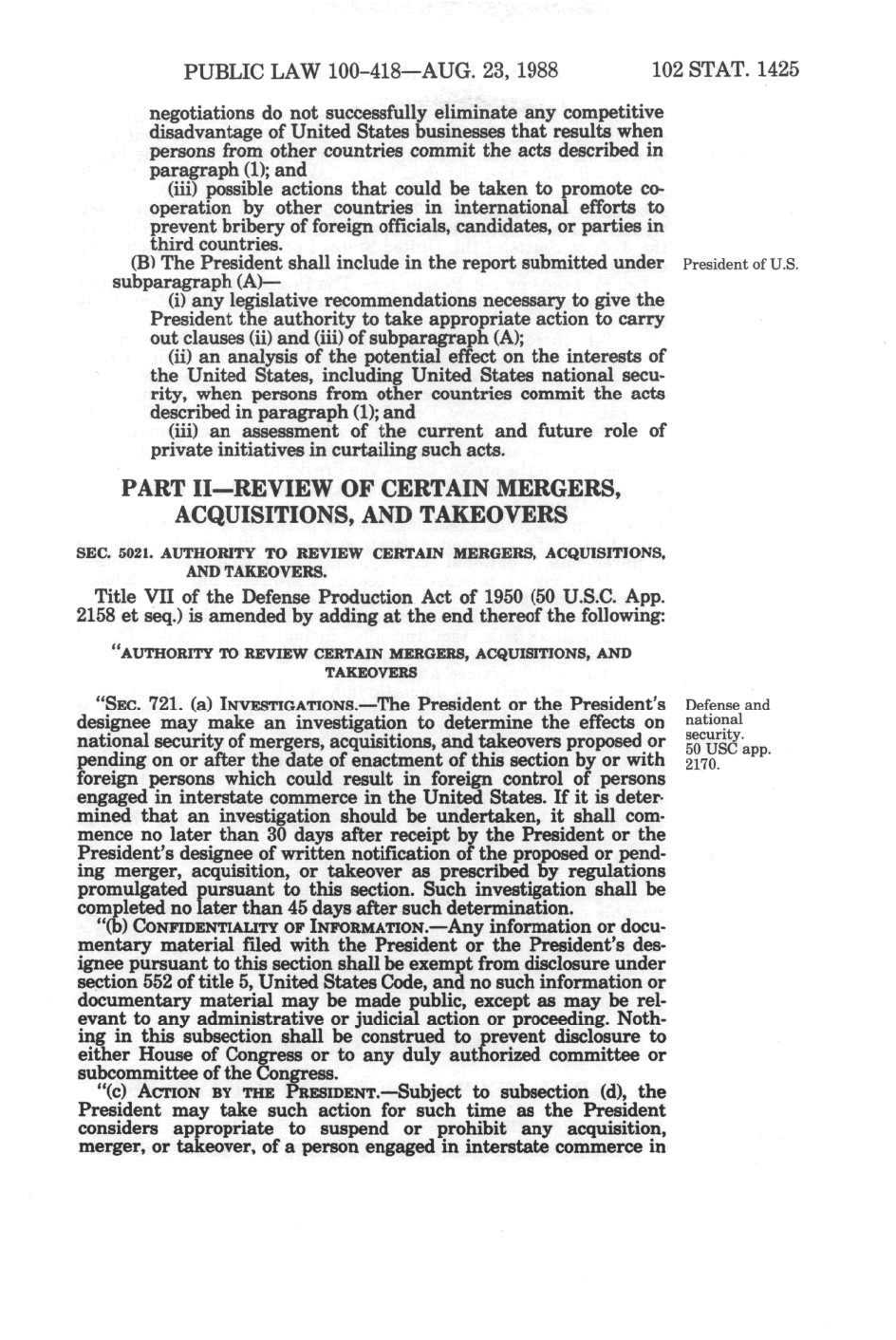 PUBLIC LAW 100-418—AUG. 23, 1988 102 STAT. 1425

negotiations do not successfully eliminate any competitive disadvantage of United States businesses that results when persons from other countries commit the acts described in paragraph (1); and

(iii) possible actions that could be taken to promote cooperation by other countries in international efforts to prevent bribery of foreign officials, candidates, or parties in third countries.

(B) The President shall include in the report submitted under subparagraph (A)—

President of U.S.

(i) any legislative recommendations necessary to give the President the authority to take appropriate action to carry out clauses (ii) and (iii) of subparagraph (A);

(ii) an analysis of the potential effect on the interests of the United States, including United States national security, when persons from other countries commit the acts described in paragraph (1); and

(iii) an assessment of the current and future role of private initiatives in curtailing such acts.

PART II—REVIEW OF CERTAIN MERGERS, ACQUISITIONS, AND TAKEOVERS

SEC. 5021. AUTHORITY TO REVIEW CERTAIN MERGERS, ACQUISITIONS, AND TAKEOVERS.

Title VII of the Defense Production Act of 1950 (50 U.S.C. App. 2158 et seq.) is amended by adding at the end thereof the following:

"AUTHORITY TO REVIEW CERTAIN MERGERS, ACQUISITIONS, AND TAKEOVERS

"SEC. 721. (a) INVESTIGATIONS.—The President or the President's designee may make an investigation to determine the effects on national security of mergers, acquisitions, and takeovers proposed or pending on or after the date of enactment of this section by or with foreign persons which could result in foreign control of persons engaged in interstate commerce in the United States. If it is determined that an investigation should be undertaken, it shall commence no later than 30 days after receipt by the President or the President's designee of written notification of the proposed or pending merger, acquisition, or takeover as prescribed by regulations promulgated pursuant to this section. Such investigation shall be completed no later than 45 days after such determination.

Defense and national security. 50 USC app. 2170.

"(b) CONFIDENTIALITY OF INFORMATION.—Any information or documentary material filed with the President or the President's designee pursuant to this section shall be exempt from disclosure under section 552 of title 5, United States Code, and no such information or documentary material may be made public, except as may be relevant to any administrative or judicial action or proceeding. Nothing in this subsection shall be construed to prevent disclosure to either House of Congress or to any duly authorized committee or subcommittee of the Congress.

"(c) ACTION BY THE PRESIDENT.—Subject to subsection (d), the President may take such action for such time as the President considers appropriate to suspend or prohibit any acquisition, merger, or takeover, of a person engaged in interstate commerce in